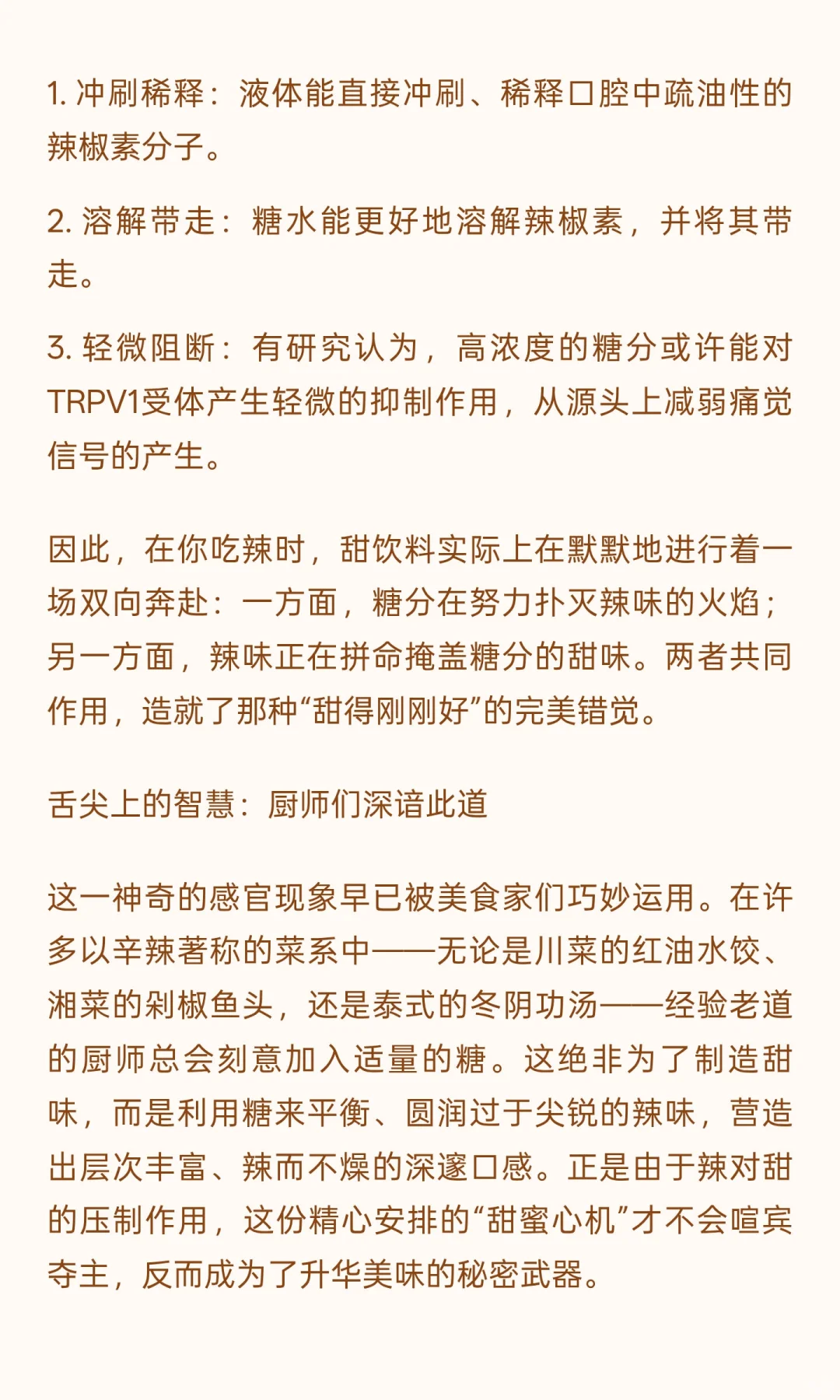 1. 冲刷稀释：液体能直接冲刷、稀释口腔中疏油性的辣椒素分子。

2. 溶解带走：糖水能更好地溶解辣椒素，并将其带走。

3. 轻微阻断：有研究认为，高浓度的糖分或许能对TRPV1受体产生轻微的抑制作用，从源头上减弱痛觉信号的产生。

因此，在你吃辣时，甜饮料实际上在默默地进行着一场双向奔赴：一方面，糖分在努力扑灭辣味的火焰；另一方面，辣味正在拼命掩盖糖分的甜味。两者共同作用，造就了那种“甜得刚刚好”的完美错觉。

舌尖上的智慧：厨师们深谙此道

这一神奇的感官现象早已被美食家们巧妙运用。在许多以辛辣著称的菜系中——无论是川菜的红油水饺、湘菜的剁椒鱼头，还是泰式的冬阴功汤——经验老道的厨师总会刻意加入适量的糖。这绝非为了制造甜味，而是利用糖来平衡、圆润过于尖锐的辣味，营造出层次丰富、辣而不燥的深邃口感。正是由于辣对甜的压制作用，这份精心安排的“甜蜜心机”才不会喧宾夺主，反而成为了升华美味的秘密武器。